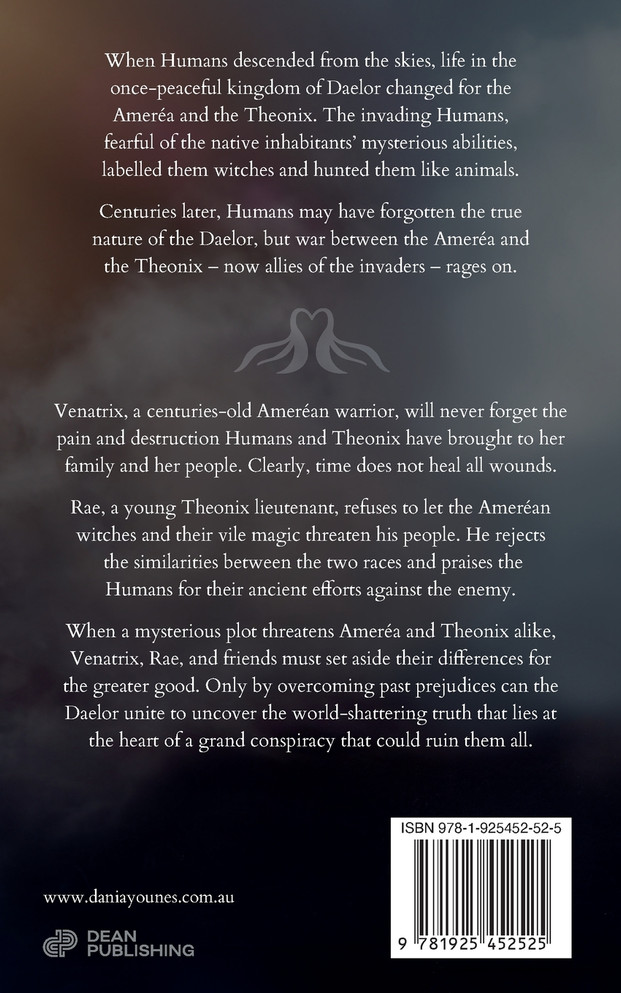 When Humans descended from the skies, life in the once-peaceful kingdom of Daelor changed for the Ameréa and the Theonix. The invading Humans, fearful of the native inhabitants' mysterious abilities, labelled them witches and hunted them like animals.

Centuries later, Humans may have forgotten the true nature of the Daelor, but war between the Ameréa and the Theonix – now allies of the invaders – rages on.

Venatrix, a centuries-old Ameréan warrior, will never forget the pain and destruction Humans and Theonix have brought to her family and her people. Clearly, time does not heal all wounds.

Rae, a young Theonix lieutenant, refuses to let the Ameréan witches and their vile magic threaten his people. He rejects the similarities between the two races and praises the Humans for their ancient efforts against the enemy.

When a mysterious plot threatens Ameréa and Theonix alike, Venatrix, Rae, and friends must set aside their differences for the greater good. Only by overcoming past prejudices can the Daelor unite to uncover the world-shattering truth that lies at the heart of a grand conspiracy that could ruin them all.

ISBN 978-1-925452-52-5

9 781925 452525

www.daniayounes.com.au

DEAN PUBLISHING